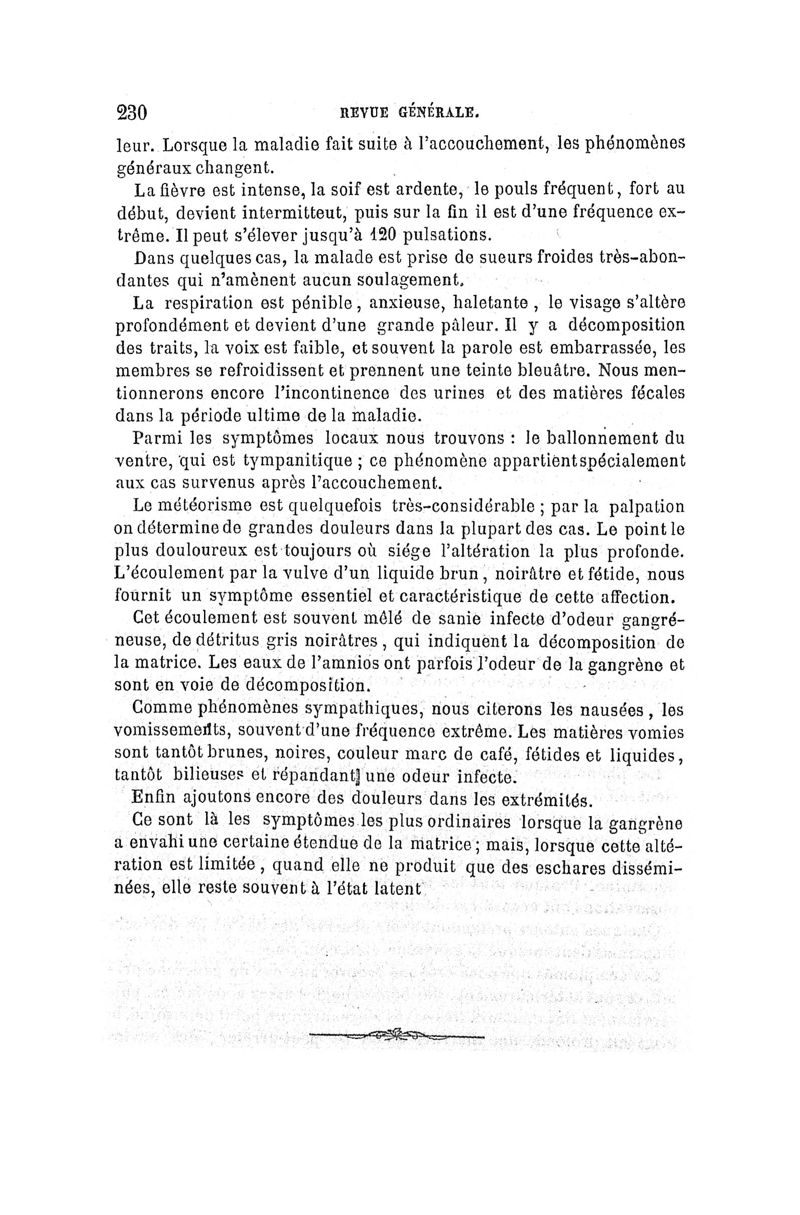 230 REVUE GÉNÉRALE.

leur. Lorsque la maladie fait suite à l'accouchement, les phénomènes généraux changent.

La fièvre est intense, la soif est ardente, le pouls fréquent, fort au début, devient intermitteut, puis sur la fin il est d'une fréquence extrême. Il peut s'élever jusqu'à 120 pulsations.

Dans quelques cas, la malade est prise de sueurs froides très-abondantes qui n'amènent aucun soulagement.

La respiration est pénible, anxieuse, haletante, le visage s'altère profondément et devient d'une grande pâleur. Il y a décomposition des traits, la voix est faible, et souvent la parole est embarrassée, les membres se refroidissent et prennent une teinte bleuâtre. Nous mentionnerons encore l'incontinence des urines et des matières fécales dans la période ultime de la maladie.

Parmi les symptômes locaux nous trouvons : le ballonnement du ventre, qui est tympanitique ; ce phénomène appartient spécialement aux cas survenus après l'accouchement.

Le météorisme est quelquefois très-considérable ; par la palpation on détermine de grandes douleurs dans la plupart des cas. Le point le plus douloureux est toujours où siége l'altération la plus profonde. L'écoulement par la vulve d'un liquide brun, noirâtre et fétide, nous fournit un symptôme essentiel et caractéristique de cette affection.

Cet écoulement est souvent mêlé de sanie infecte d'odeur gangréneuse, de détritus gris noirâtres, qui indiquent la décomposition de la matrice. Les eaux de l'amnios ont parfois l'odeur de la gangrène et sont en voie de décomposition.

Comme phénomènes sympathiques, nous citerons les nausées, les vomissements, souvent d'une fréquence extrême. Les matières vomies sont tantôt brunes, noires, couleur marc de café, fétides et liquides, tantôt bilieuses et répandant une odeur infecte.

Enfin ajoutons encore des douleurs dans les extrémités.

Ce sont là les symptômes les plus ordinaires lorsque la gangrène a envahi une certaine étendue de la matrice ; mais, lorsque cette altération est limitée, quand elle ne produit que des eschares disséminées, elle reste souvent à l'état latent